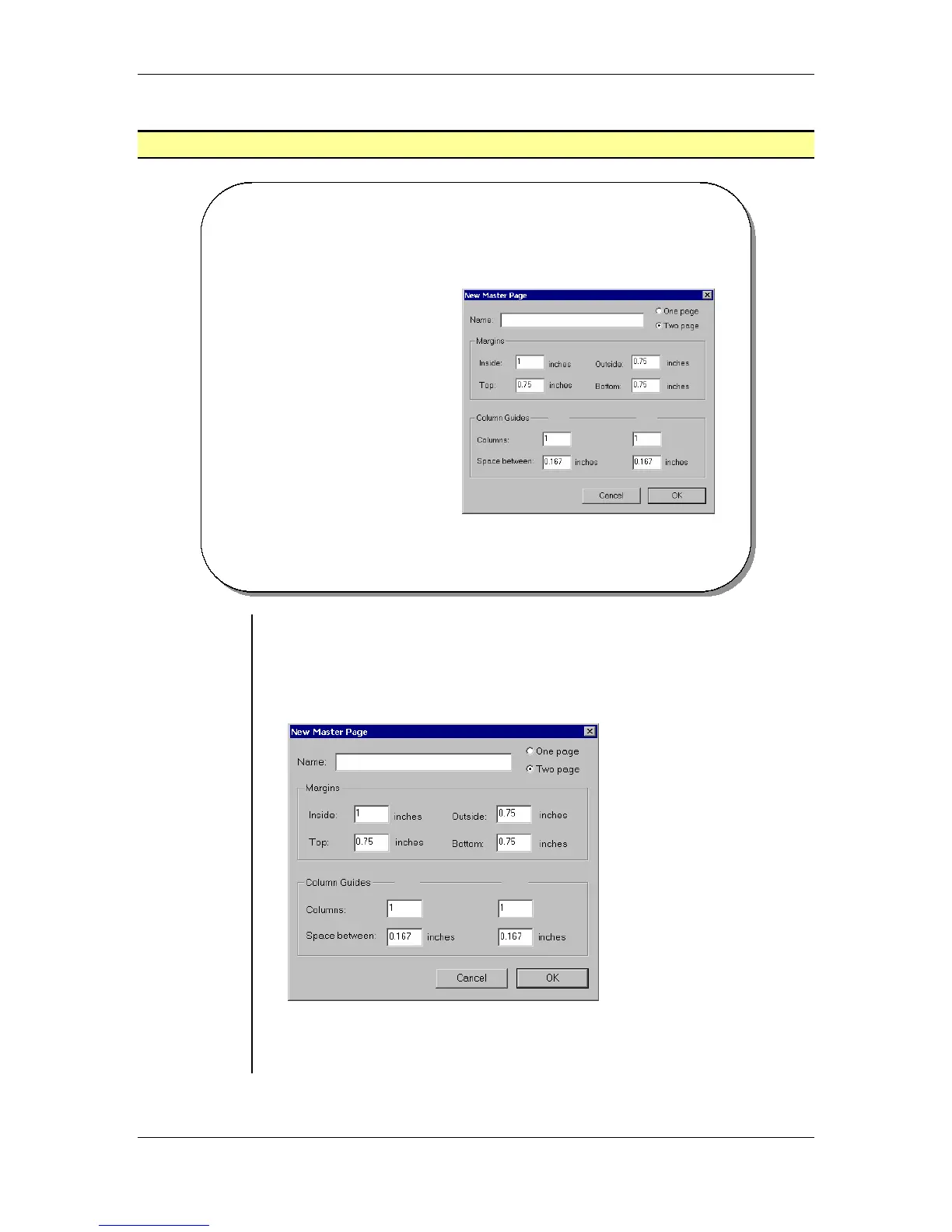 New Master Page

Name:

One page

Two page

Margins

Inside: 1 inches

Outside: 0.75 inches

Top: 0.75 inches

Bottom: 0.75 inches

Column Guides

Columns: 1

1

Space between: 0.167 inches

0.167 inches

Cancel

OK

New Master Page

Name:

One page

Two page

Margins

Inside: 1 inches

Outside: 0.75 inches

Top: 0.75 inches

Bottom: 0.75 inches

Column Guides

Columns: 1

1

Space between: 0.167 inches

0.167 inches

Cancel

OK